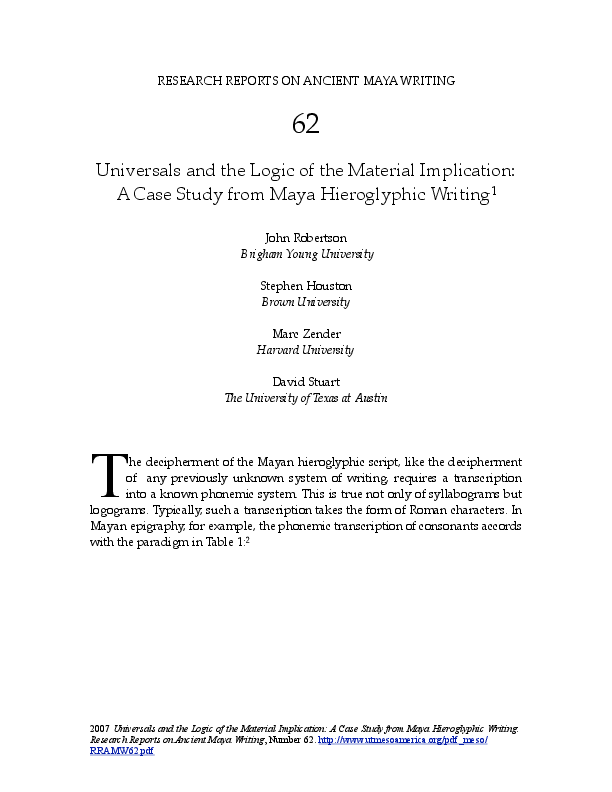 RESEARCH REPORTS ON ANCIENT MAYA WRITING

62

Universals and the Logic of the Material Implication: A Case Study from Maya Hieroglyphic Writing$^1$

John Robertson
Brigham Young University

Stephen Houston
Brown University

Marc Zender
Harvard University

David Stuart
The University of Texas at Austin

The decipherment of the Mayan hieroglyphic script, like the decipherment of any previously unknown system of writing, requires a transcription into a known phonemic system. This is true not only of syllabograms but logograms. Typically, such a transcription takes the form of Roman characters. In Mayan epigraphy, for example, the phonemic transcription of consonants accords with the paradigm in Table 1:$^2$

2007 Universals and the Logic of the Material Implication: A Case Study from Maya Hieroglyphic Writing. Research Reports on Ancient Maya Writing, Number 62. http://www.utmesoamerica.org/pdf_meso/RRAMW62.pdf